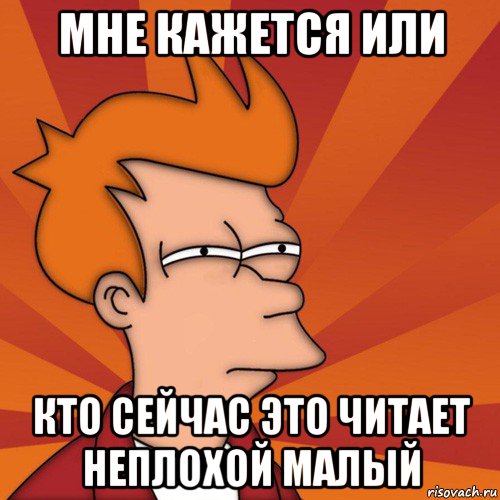 МНЕ КАЖЕТСЯ ИЛИ

КТО СЕЙЧАС ЭТО ЧИТАЕТ НЕПЛОХОЙ МАЛЫЙ

risovach.ru